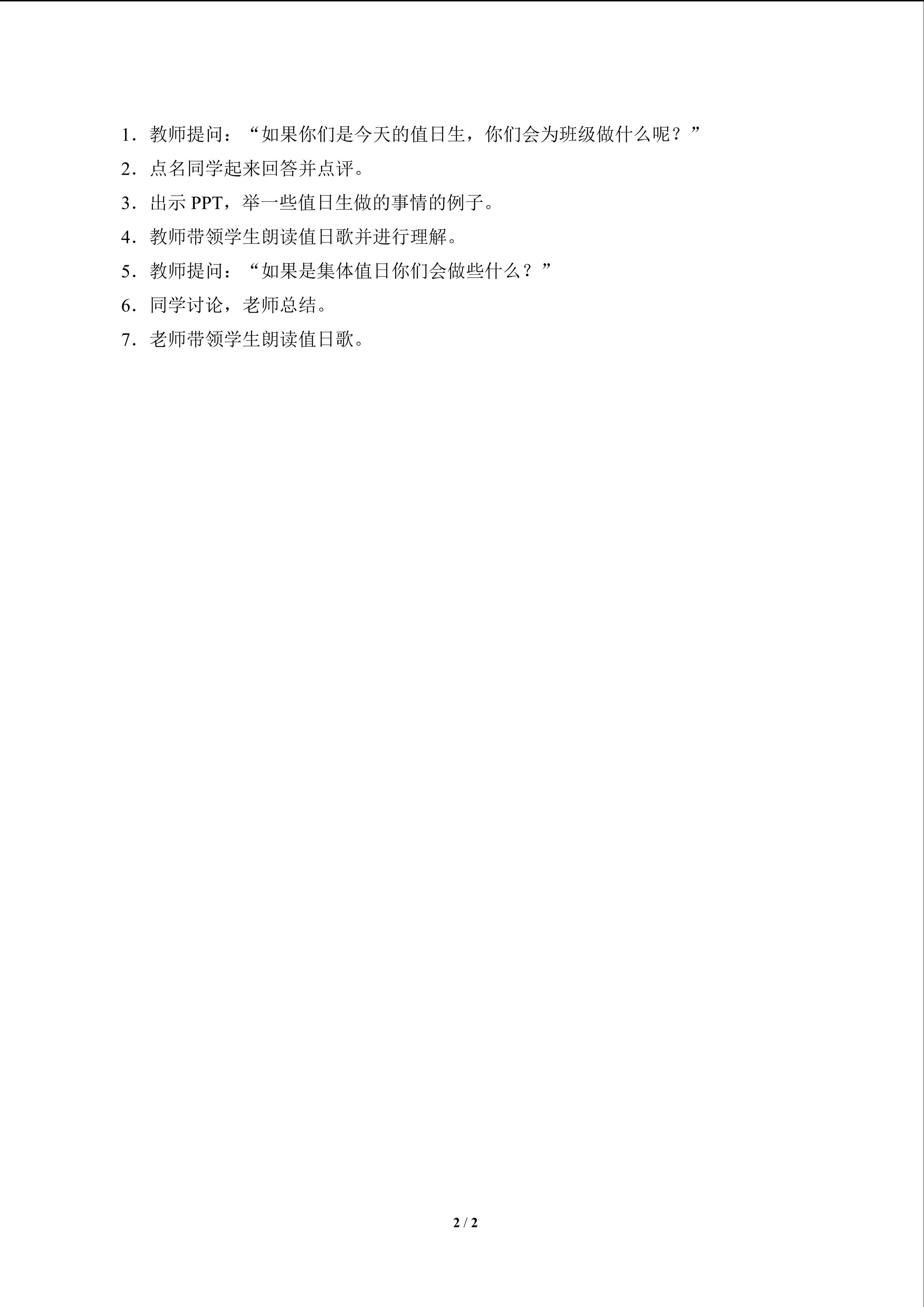 1．教师提问：“如果你们是今天的值日生，你们会为班级做什么呢？”

2．点名同学起来回答并点评。

3．出示 PPT，举一些值日生做的事情的例子。

4．教师带领学生朗读值日歌并进行理解。

5．教师提问：“如果是集体值日你们会做些什么？”

6．同学讨论，老师总结。

7．老师带领学生朗读值日歌。

2 / 2